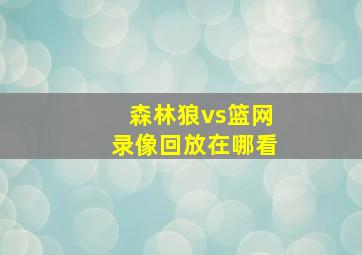 森林狼vs篮网
录像回放在哪看